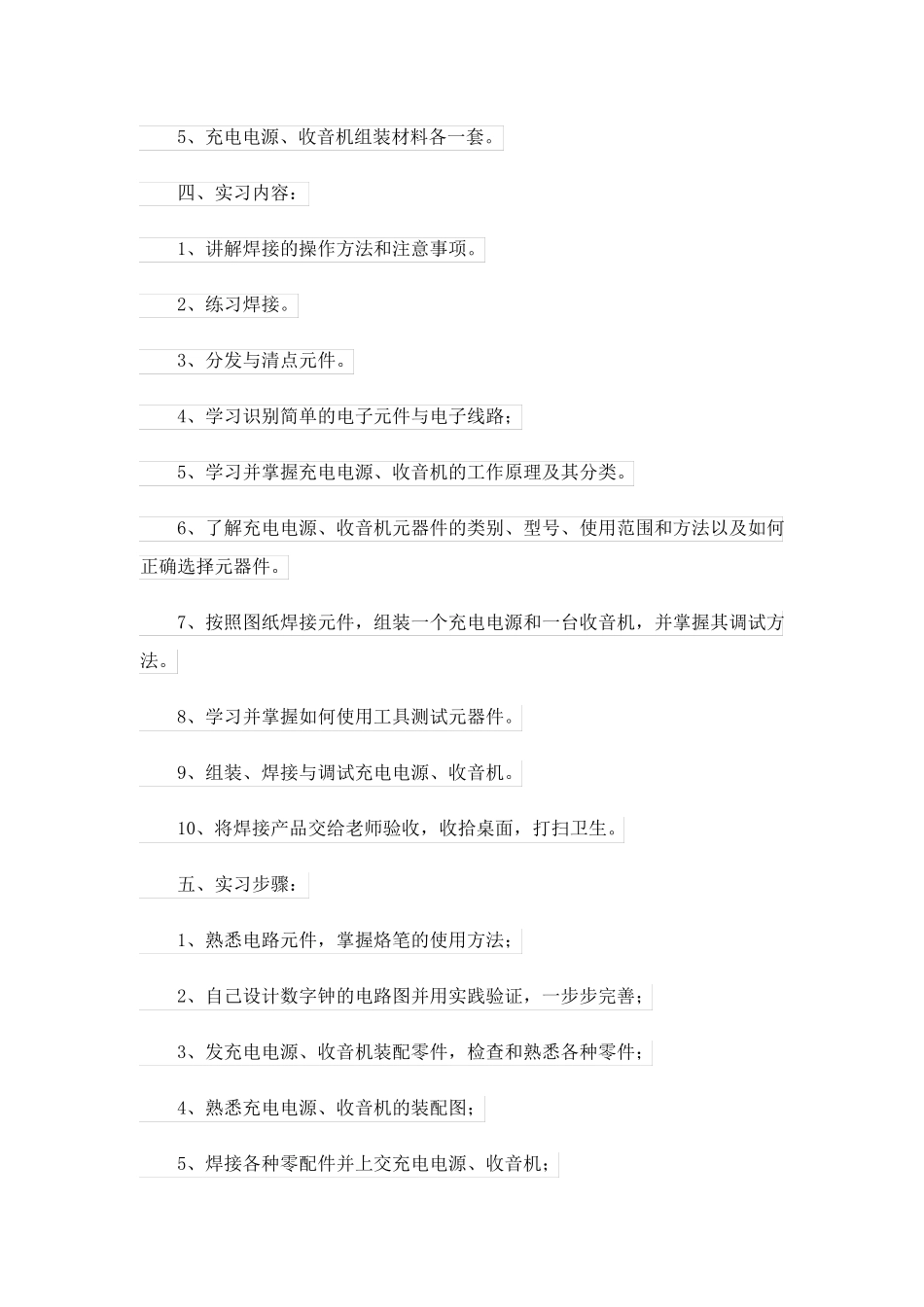 5、充电电源、收音机组装材料各一套。

四、实习内容：

1、讲解焊接的操作方法和注意事项。

2、练习焊接。

3、分发与清点元件。

4、学习识别简单的电子元件与电子线路；

5、学习并掌握充电电源、收音机的工作原理及其分类。

6、了解充电电源、收音机元器件的类别、型号、使用范围和方法以及如何正确选择元器件。

7、按照图纸焊接元件，组装一个充电电源和一台收音机，并掌握其调试方法。

8、学习并掌握如何使用工具测试元器件。

9、组装、焊接与调试充电电源、收音机。

10、将焊接产品交给老师验收，收拾桌面，打扫卫生。

五、实习步骤：

1、熟悉电路元件，掌握烙笔的使用方法；

2、自己设计数字钟的电路图并用实践验证，一步步完善；

3、发充电电源、收音机装配零件，检查和熟悉各种零件；

4、熟悉充电电源、收音机的装配图；

5、焊接各种零配件并上交充电电源、收音机；